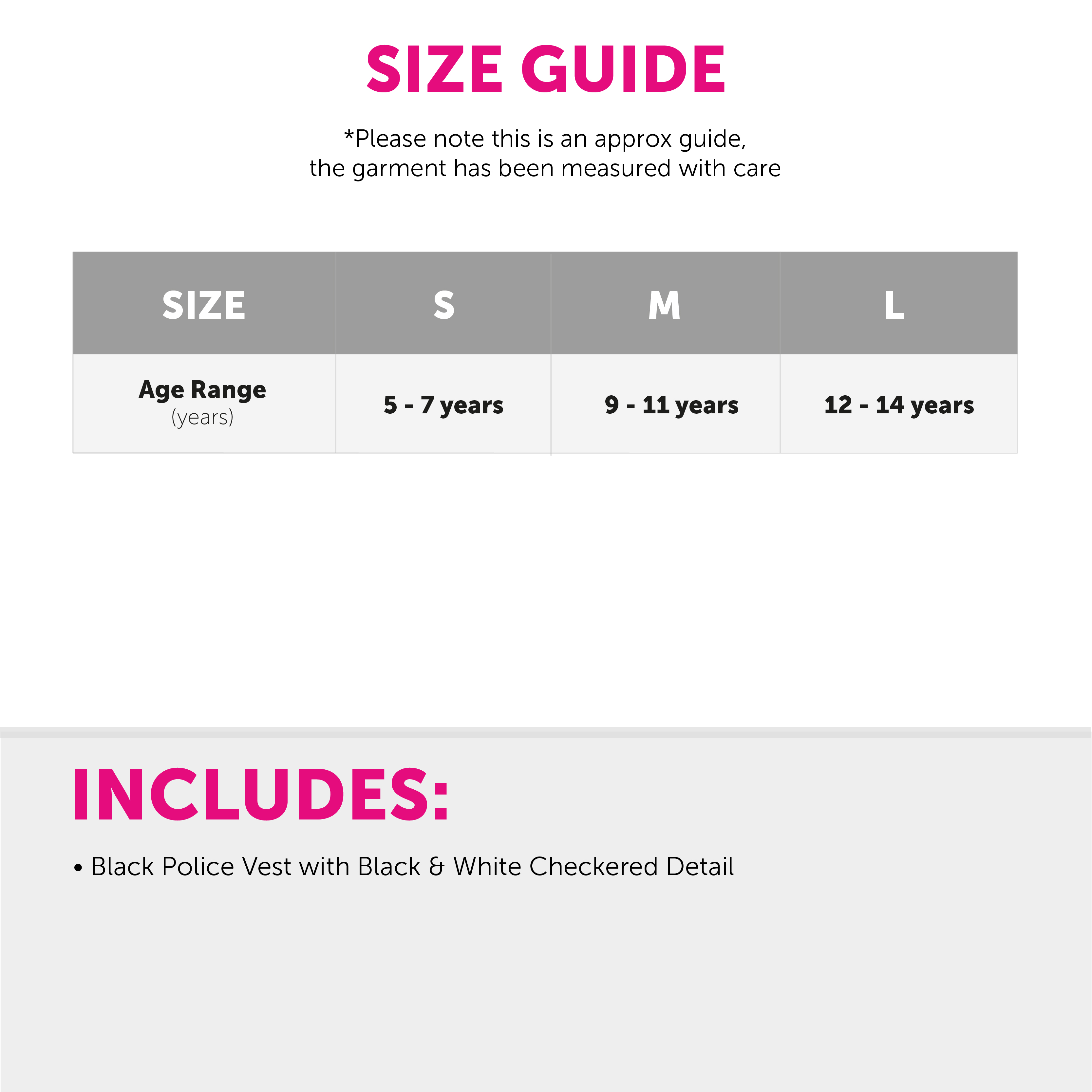 SIZE GUIDE

*Please note this is an approx guide, the garment has been measured with care

| SIZE | S | M | L |
|---|---|---|---|
| Age Range (years) | 5 - 7 years | 9 - 11 years | 12 - 14 years |

INCLUDES:

• Black Police Vest with Black & White Checkered Detail